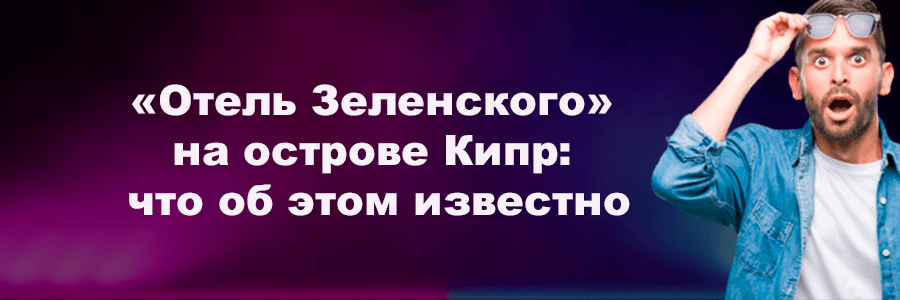 «Отель Зеленского» на острове Кипр: что об этом известно